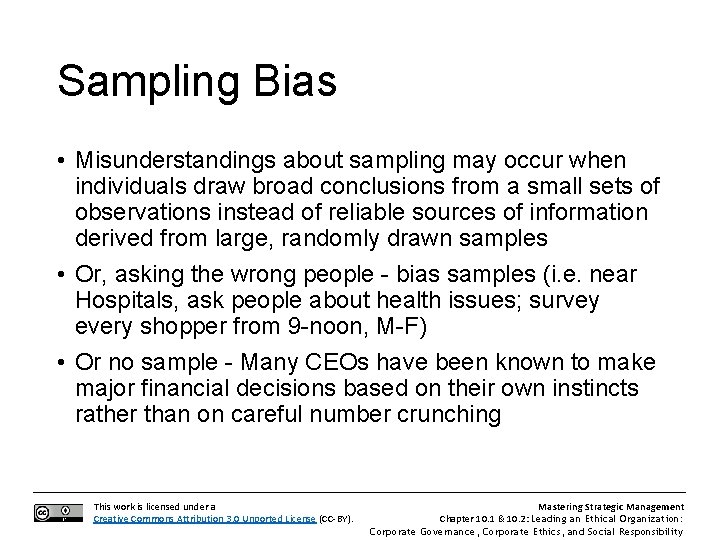 Sampling Bias

• Misunderstandings about sampling may occur when individuals draw broad conclusions from a small sets of observations instead of reliable sources of information derived from large, randomly drawn samples

• Or, asking the wrong people - bias samples (i.e. near Hospitals, ask people about health issues; survey every shopper from 9-noon, M-F)

• Or no sample - Many CEOs have been known to make major financial decisions based on their own instincts rather than on careful number crunching

This work is licensed under a Creative Commons Attribution 3.0 Unported License (CC-BY).

Mastering Strategic Management
Chapter 10.1 & 10.2: Leading an Ethical Organization: Corporate Governance, Corporate Ethics, and Social Responsibility